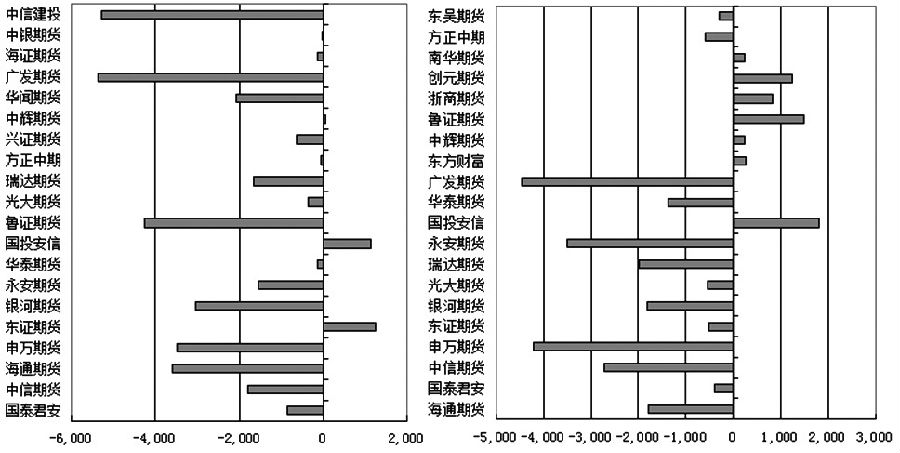 中信建投
中银期货
海证期货
广发期货
华闻期货
中辉期货
兴证期货
方正中期
瑞达期货
光大期货
鲁证期货
国投安信
华泰期货
永安期货
银河期货
东证期货
申万期货
海通期货
中信期货
国泰君安

-6,000 -4,000 -2,000 0 2,000

东吴期货
方正中期
南华期货
创元期货
浙商期货
鲁证期货
中辉期货
东方财富
广发期货
华泰期货
国投安信
永安期货
瑞达期货
光大期货
银河期货
东证期货
申万期货
中信期货
国泰君安
海通期货

-5,000 -4,000 -3,000 -2,000 -1,000 0 1,000 2,000 3,000